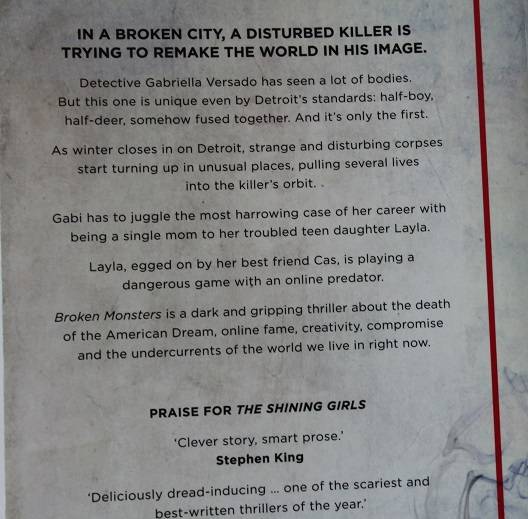 IN A BROKEN CITY, A DISTURBED KILLER IS TRYING TO REMAKE THE WORLD IN HIS IMAGE.

Detective Gabriella Versado has seen a lot of bodies. But this one is unique even by Detroit's standards: half-boy, half-deer, somehow fused together. And it's only the first.

As winter closes in on Detroit, strange and disturbing corpses start turning up in unusual places, pulling several lives into the killer's orbit.

Gabi has to juggle the most harrowing case of her career with being a single mom to her troubled teen daughter Layla.

Layla, egged on by her best friend Cas, is playing a dangerous game with an online predator.

Broken Monsters is a dark and gripping thriller about the death of the American Dream, online fame, creativity, compromise and the undercurrents of the world we live in right now.

PRAISE FOR THE SHINING GIRLS

'Clever story, smart prose.'
Stephen King

'Deliciously dread-inducing ... one of the scariest and best-written thrillers of the year.'